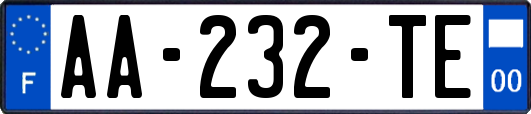 F
AA-232-TE
00